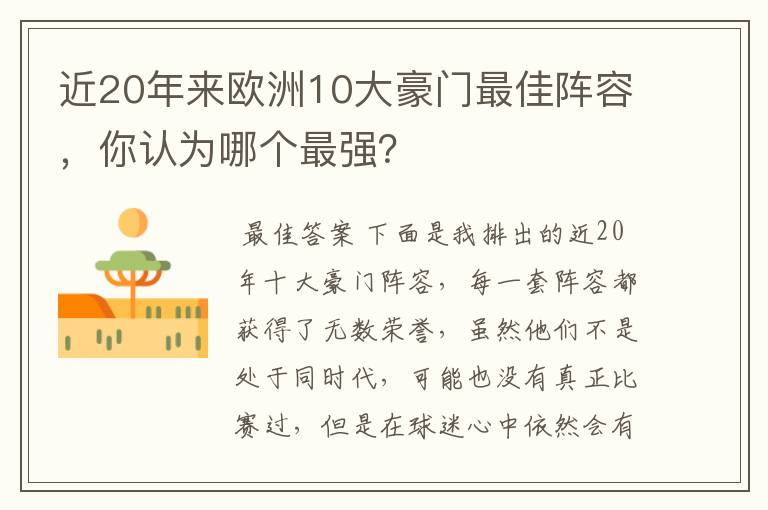 近20年来欧洲10大豪门最佳阵容，你认为哪个最强？

最佳答案 下面是我排出的近20年十大豪门阵容，每一套阵容都获得了无数荣誉，虽然他们不是处于同时代，可能也没有真正比赛过，但是在球迷心中依然会有